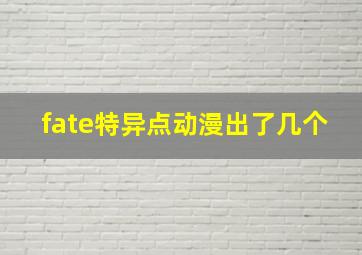 fate特异点动漫出了几个